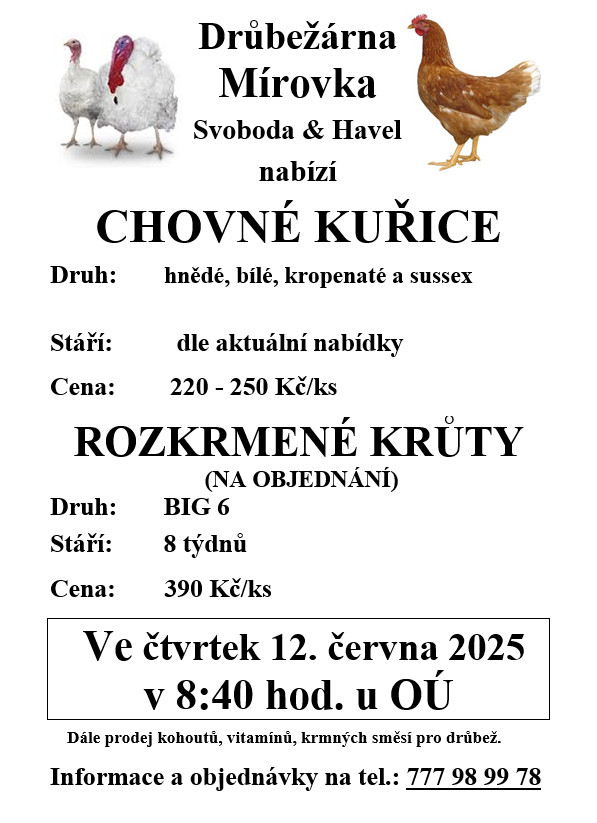 Drůbežárna
Mírovka
Svoboda & Havel
nabízí

CHOVNÉ KUŘICE

Druh: hnědé, bílé, kropenaté a sussex

Stáří: dle aktuální nabídky

Cena: 220 - 250 Kč/ks

ROZKRMENÉ KRŮTY
(NA OBJEDNÁNÍ)

Druh: BIG 6

Stáří: 8 týdnů

Cena: 390 Kč/ks

Ve čtvrtek 12. června 2025
v 8:40 hod. u OÚ

Dále prodej kohoutů, vitamínů, krmných směsí pro drůbež.

Informace a objednávky na tel.: 777 98 99 78